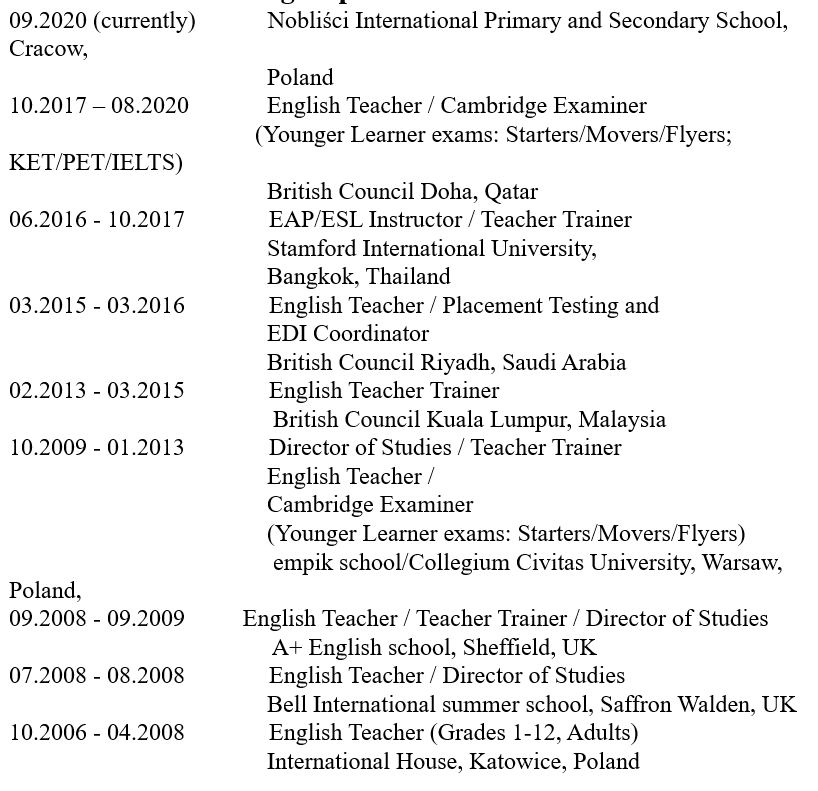 09.2020 (currently) Nobliści International Primary and Secondary School, Cracow,
Poland
10.2017 – 08.2020 English Teacher / Cambridge Examiner
(Younger Learner exams: Starters/Movers/Flyers; KET/PET/IELTS)
British Council Doha, Qatar
06.2016 - 10.2017 EAP/ESL Instructor / Teacher Trainer
Stamford International University,
Bangkok, Thailand
03.2015 - 03.2016 English Teacher / Placement Testing and
EDI Coordinator
British Council Riyadh, Saudi Arabia
02.2013 - 03.2015 English Teacher Trainer
British Council Kuala Lumpur, Malaysia
10.2009 - 01.2013 Director of Studies / Teacher Trainer
English Teacher /
Cambridge Examiner
(Younger Learner exams: Starters/Movers/Flyers)
empik school/Collegium Civitas University, Warsaw, Poland,
09.2008 - 09.2009 English Teacher / Teacher Trainer / Director of Studies
A+ English school, Sheffield, UK
07.2008 - 08.2008 English Teacher / Director of Studies
Bell International summer school, Saffron Walden, UK
10.2006 - 04.2008 English Teacher (Grades 1-12, Adults)
International House, Katowice, Poland